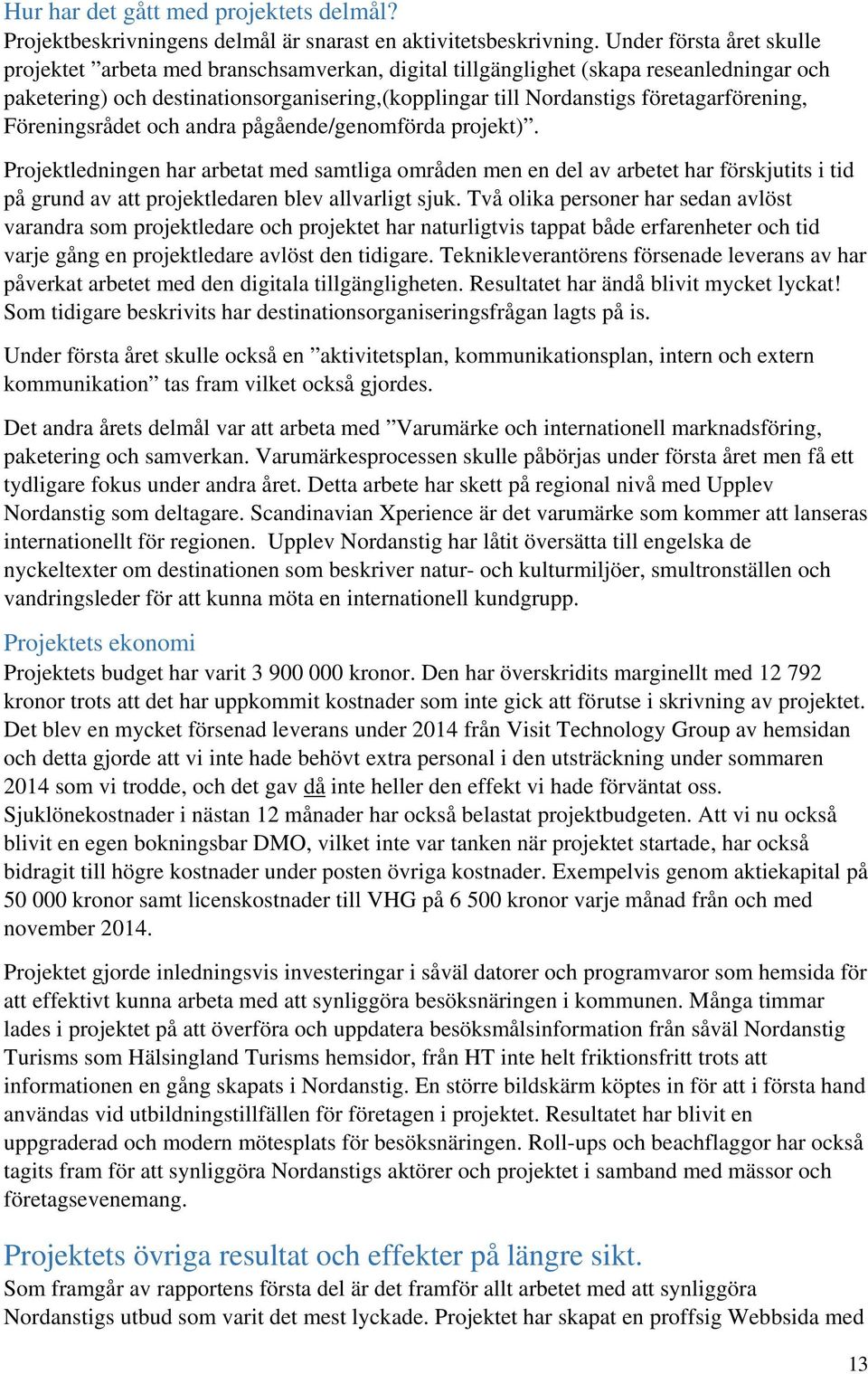 Hur har det gått med projektets delmål?
Projektbeskrivningens delmål är snarast en aktivitetsbeskrivning. Under första året skulle projektet ”arbeta med branschsamverkan, digital tillgänglighet (skapa reseanledningar och paketering) och destinationsorganisering,(kopplingar till Nordanstigs företagarförening, Föreningsrådet och andra pågående/genomförda projekt)”.

Projektledningen har arbetat med samtliga områden men en del av arbetet har förskjutits i tid på grund av att projektledaren blev allvarligt sjuk. Två olika personer har sedan avlöst varandra som projektledare och projektet har naturligtvis tappat både erfarenheter och tid varje gång en projektledare avlöst den tidigare. Teknikleverantörens försenade leverans av har påverkat arbetet med den digitala tillgängligheten. Resultatet har ändå blivit mycket lyckat! Som tidigare beskrivits har destinationsorganiseringsfrågan lagts på is.

Under första året skulle också en ”aktivitetsplan, kommunikationsplan, intern och extern kommunikation” tas fram vilket också gjordes.

Det andra årets delmål var att arbeta med ”Varumärke och internationell marknadsföring, paketering och samverkan. Varumärkesprocessen skulle påbörjas under första året men få ett tydligare fokus under andra året. Detta arbete har skett på regional nivå med Upplev Nordanstig som deltagare. Scandinavian Xperience är det varumärke som kommer att lanseras internationellt för regionen. Upplev Nordanstig har låtit översätta till engelska de nyckeltexter om destinationen som beskriver natur- och kulturmiljöer, smultronställen och vandringsleder för att kunna möta en internationell kundgrupp.

Projektets ekonomi
Projektets budget har varit 3 900 000 kronor. Den har överskridits marginellt med 12 792 kronor trots att det har uppkommit kostnader som inte gick att förutse i skrivning av projektet. Det blev en mycket försenad leverans under 2014 från Visit Technology Group av hemsidan och detta gjorde att vi inte hade behövt extra personal i den utsträckning under sommaren 2014 som vi trodde, och det gav då inte heller den effekt vi hade förväntat oss. Sjuklönekostnader i nästan 12 månader har också belastat projektbudgeten. Att vi nu också blivit en egen bokningsbar DMO, vilket inte var tanken när projektet startade, har också bidragit till högre kostnader under posten övriga kostnader. Exempelvis genom aktiekapital på 50 000 kronor samt licenskostnader till VHG på 6 500 kronor varje månad från och med november 2014.

Projektet gjorde inledningsvis investeringar i såväl datorer och programvaror som hemsida för att effektivt kunna arbeta med att synliggöra besöksnäringen i kommunen. Många timmar lades i projektet på att överföra och uppdatera besöksmålsinformation från såväl Nordanstig Turisms som Hälsingland Turisms hemsidor, från HT inte helt friktionsfritt trots att informationen en gång skapats i Nordanstig. En större bildskärm köptes in för att i första hand användas vid utbildningstillfällen för företagen i projektet. Resultatet har blivit en uppgraderad och modern mötesplats för besöksnäringen. Roll-ups och beachflaggor har också tagits fram för att synliggöra Nordanstigs aktörer och projektet i samband med mässor och företagsevenemang.

Projektets övriga resultat och effekter på längre sikt.
Som framgår av rapportens första del är det framför allt arbetet med att synliggöra Nordanstigs utbud som varit det mest lyckade. Projektet har skapat en proffsig Webbsida med

13